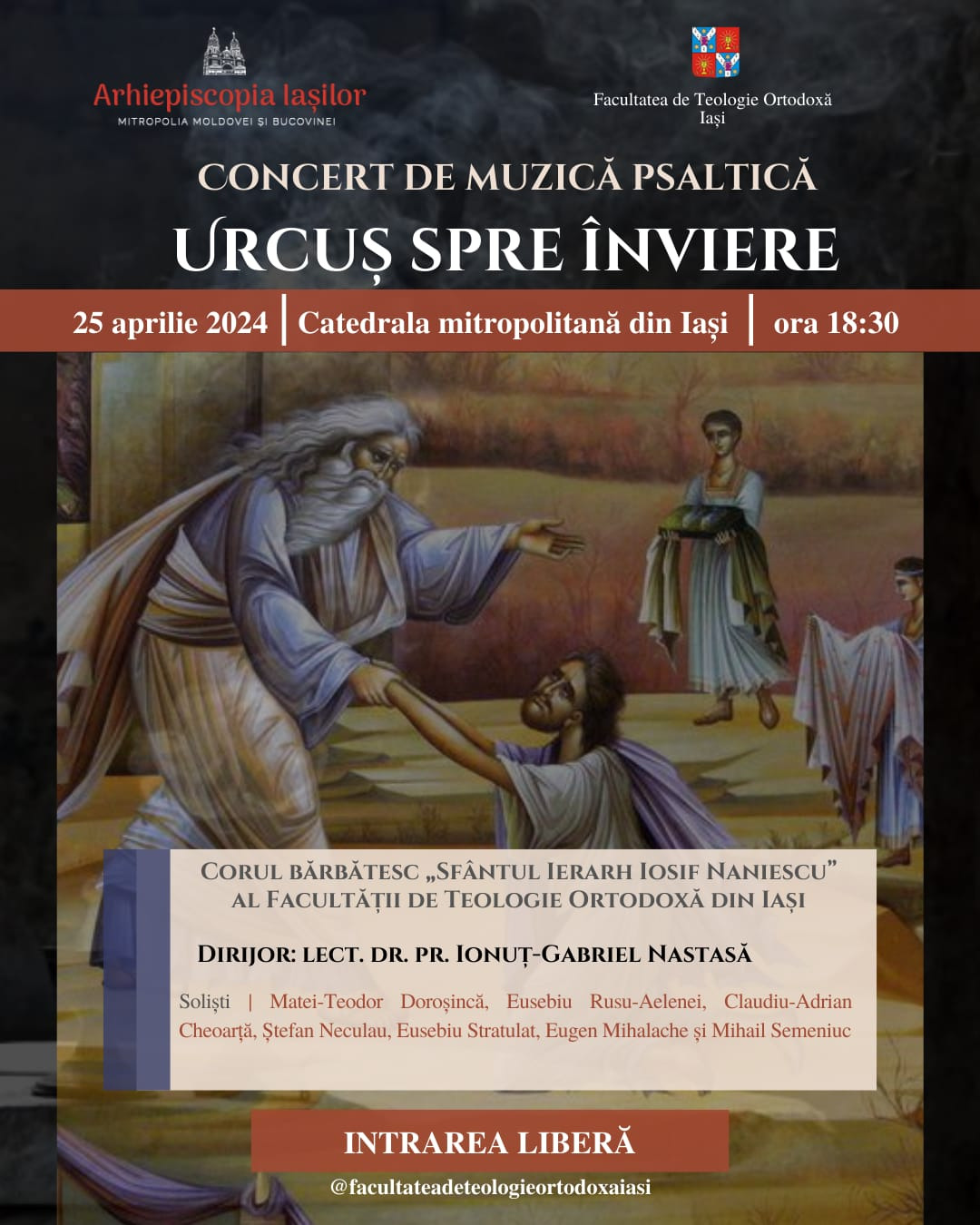 Arhiepiscopia Iașilor
MITROPOLIA MOLDOVEI ȘI BUCOVINEI

Facultatea de Teologie Ortodoxă
Iași

CONCERT DE MUZICĂ PSALTICĂ
URCUȘ SPRE ÎNVIERE

25 aprilie 2024 | Catedrala mitropolitană din Iași | ora 18:30

CORUL BĂRBĂTESC „SFÂNTUL IERARH IOSIF NANIESCU”
AL FACULTĂȚII DE TEOLOGIE ORTODOXĂ DIN IAȘI

DIRIJOR: LECT. DR. PR. IONUȚ-GABRIEL NASTASĂ

Soliști | Matei-Teodor Doroșincă, Eusebiu Rusu-Aelenei, Claudiu-Adrian Cheoarță, Ștefan Neculau, Eusebiu Stratulat, Eugen Mihalache și Mihail Semeniuc

INTRAREA LIBERĂ

@facultateadeteologieortodoxaiasi